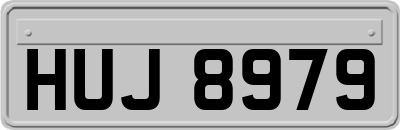 HUJ 8979